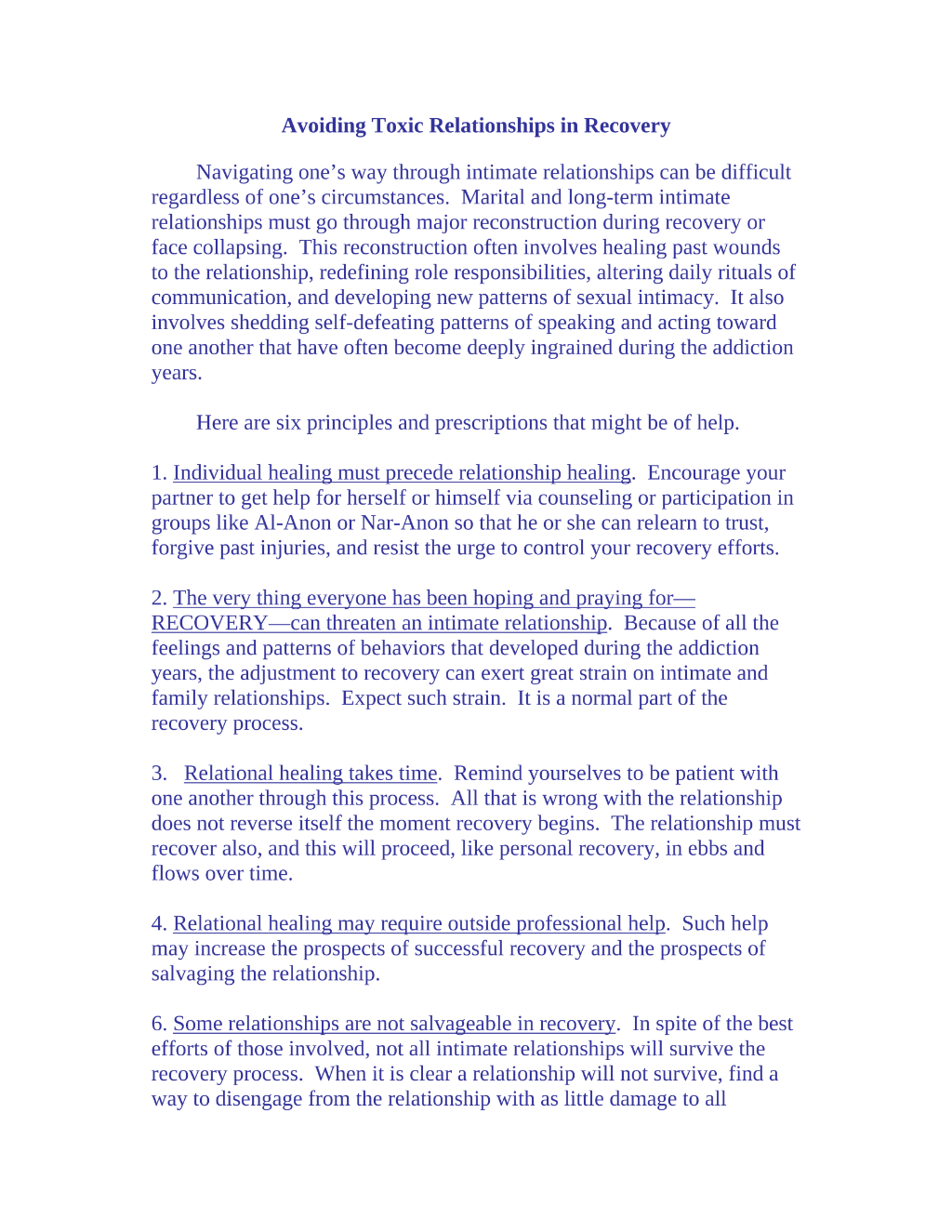 Avoiding Toxic Relationships in Recovery

Navigating one's way through intimate relationships can be difficult regardless of one's circumstances. Marital and long-term intimate relationships must go through major reconstruction during recovery or face collapsing. This reconstruction often involves healing past wounds to the relationship, redefining role responsibilities, altering daily rituals of communication, and developing new patterns of sexual intimacy. It also involves shedding self-defeating patterns of speaking and acting toward one another that have often become deeply ingrained during the addiction years.

Here are six principles and prescriptions that might be of help.

1. Individual healing must precede relationship healing. Encourage your partner to get help for herself or himself via counseling or participation in groups like Al-Anon or Nar-Anon so that he or she can relearn to trust, forgive past injuries, and resist the urge to control your recovery efforts.

2. The very thing everyone has been hoping and praying for—RECOVERY—can threaten an intimate relationship. Because of all the feelings and patterns of behaviors that developed during the addiction years, the adjustment to recovery can exert great strain on intimate and family relationships. Expect such strain. It is a normal part of the recovery process.

3. Relational healing takes time. Remind yourselves to be patient with one another through this process. All that is wrong with the relationship does not reverse itself the moment recovery begins. The relationship must recover also, and this will proceed, like personal recovery, in ebbs and flows over time.

4. Relational healing may require outside professional help. Such help may increase the prospects of successful recovery and the prospects of salvaging the relationship.

6. Some relationships are not salvageable in recovery. In spite of the best efforts of those involved, not all intimate relationships will survive the recovery process. When it is clear a relationship will not survive, find a way to disengage from the relationship with as little damage to all